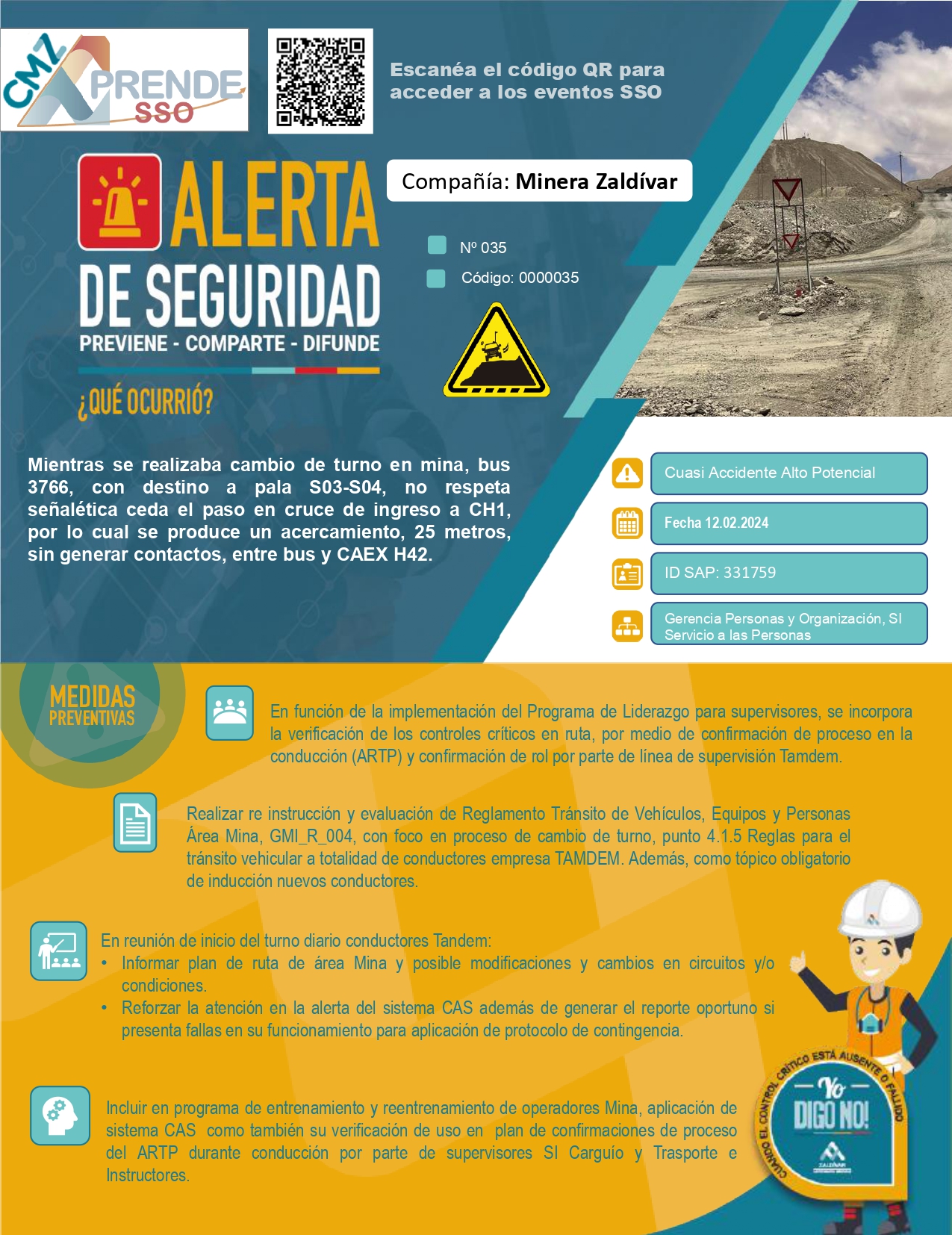 CMZ APRENDE SSO

Escanéa el código QR para acceder a los eventos SSO

ALERTA DE SEGURIDAD
PREVIENE - COMPARTE - DIFUNDE

Compañía: Minera Zaldívar

Nº 035
Código: 0000035

¿QUÉ OCURRIÓ?

Mientras se realizaba cambio de turno en mina, bus 3766, con destino a pala S03-S04, no respeta señalética ceda el paso en cruce de ingreso a CH1, por lo cual se produce un acercamiento, 25 metros, sin generar contactos, entre bus y CAEX H42.

Cuasi Accidente Alto Potencial

Fecha 12.02.2024

ID SAP: 331759

Gerencia Personas y Organización, SI Servicio a las Personas

MEDIDAS PREVENTIVAS

En función de la implementación del Programa de Liderazgo para supervisores, se incorpora la verificación de los controles críticos en ruta, por medio de confirmación de proceso en la conducción (ARTP) y confirmación de rol por parte de línea de supervisión Tamdem.

Realizar re instrucción y evaluación de Reglamento Tránsito de Vehículos, Equipos y Personas Área Mina, GMI_R_004, con foco en proceso de cambio de turno, punto 4.1.5 Reglas para el tránsito vehicular a totalidad de conductores empresa TAMDEM. Además, como tópico obligatorio de inducción nuevos conductores.

En reunión de inicio del turno diario conductores Tandem:
• Informar plan de ruta de área Mina y posible modificaciones y cambios en circuitos y/o condiciones.
• Reforzar la atención en la alerta del sistema CAS además de generar el reporte oportuno si presenta fallas en su funcionamiento para aplicación de protocolo de contingencia.

Incluir en programa de entrenamiento y reentrenamiento de operadores Mina, aplicación de sistema CAS como también su verificación de uso en plan de confirmaciones de proceso del ARTP durante conducción por parte de supervisores SI Carguío y Trasporte e Instructores.

CUANDO EL CONTROL CRÍTICO ESTÁ AUSENTE O FALLIDO
Yo DIGO NO!
ZALDÍVAR